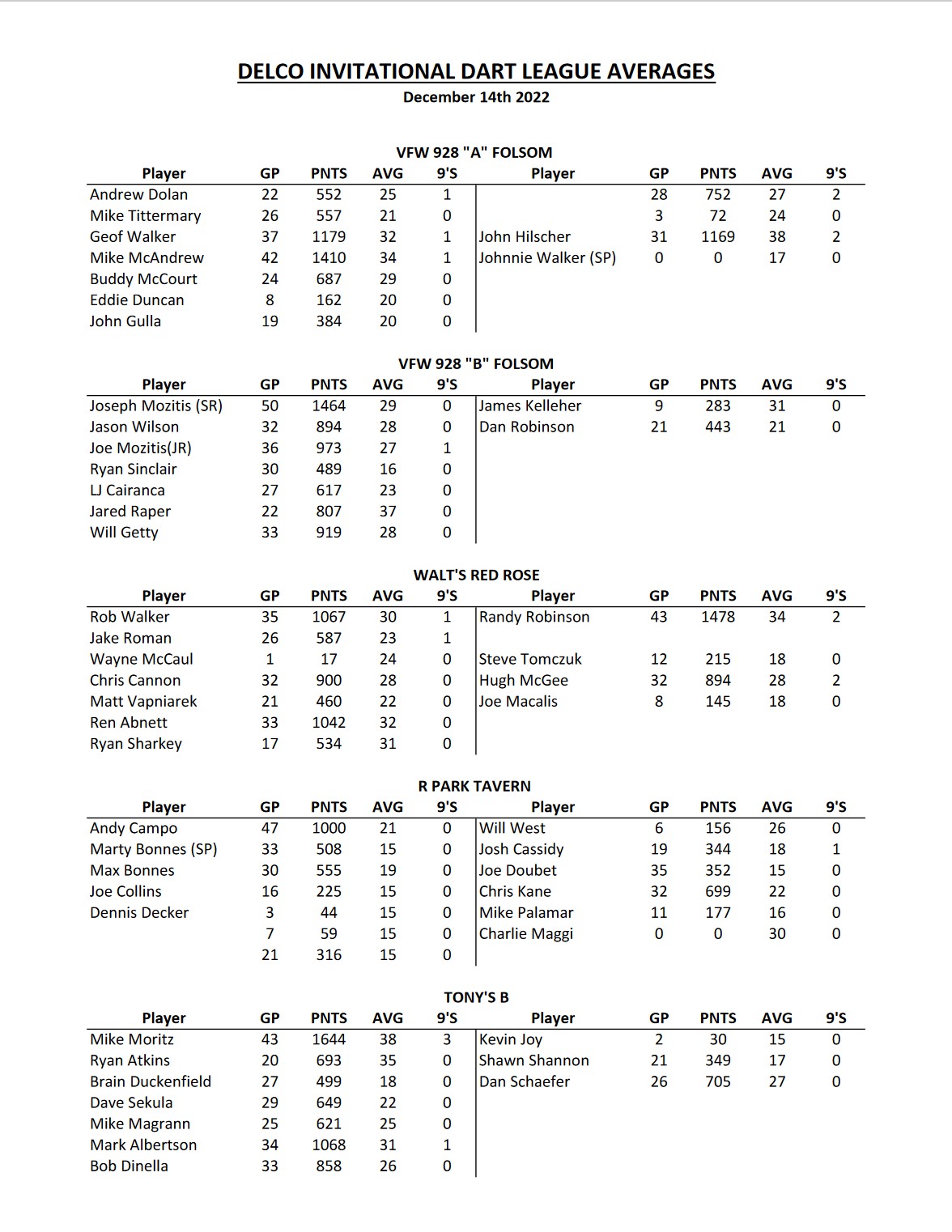 DELCO INVITATIONAL DART LEAGUE AVERAGES
December 14th 2022

VFW 928 "A" FOLSOM

| Player | GP | PNTS | AVG | 9'S | Player | GP | PNTS | AVG | 9'S |
|---|---|---|---|---|---|---|---|---|---|
| Andrew Dolan | 22 | 552 | 25 | 1 | | 28 | 752 | 27 | 2 |
| Mike Tittermary | 26 | 557 | 21 | 0 | | 3 | 72 | 24 | 0 |
| Geof Walker | 37 | 1179 | 32 | 1 | John Hilscher | 31 | 1169 | 38 | 2 |
| Mike McAndrew | 42 | 1410 | 34 | 1 | Johnnie Walker (SP) | 0 | 0 | 17 | 0 |
| Buddy McCourt | 24 | 687 | 29 | 0 | | | | | |
| Eddie Duncan | 8 | 162 | 20 | 0 | | | | | |
| John Gulla | 19 | 384 | 20 | 0 | | | | | |

VFW 928 "B" FOLSOM

| Player | GP | PNTS | AVG | 9'S | Player | GP | PNTS | AVG | 9'S |
|---|---|---|---|---|---|---|---|---|---|
| Joseph Mozitis (SR) | 50 | 1464 | 29 | 0 | James Kelleher | 9 | 283 | 31 | 0 |
| Jason Wilson | 32 | 894 | 28 | 0 | Dan Robinson | 21 | 443 | 21 | 0 |
| Joe Mozitis(JR) | 36 | 973 | 27 | 1 | | | | | |
| Ryan Sinclair | 30 | 489 | 16 | 0 | | | | | |
| LJ Cairanca | 27 | 617 | 23 | 0 | | | | | |
| Jared Raper | 22 | 807 | 37 | 0 | | | | | |
| Will Getty | 33 | 919 | 28 | 0 | | | | | |

WALT'S RED ROSE

| Player | GP | PNTS | AVG | 9'S | Player | GP | PNTS | AVG | 9'S |
|---|---|---|---|---|---|---|---|---|---|
| Rob Walker | 35 | 1067 | 30 | 1 | Randy Robinson | 43 | 1478 | 34 | 2 |
| Jake Roman | 26 | 587 | 23 | 1 | | | | | |
| Wayne McCaul | 1 | 17 | 24 | 0 | Steve Tomczuk | 12 | 215 | 18 | 0 |
| Chris Cannon | 32 | 900 | 28 | 0 | Hugh McGee | 32 | 894 | 28 | 2 |
| Matt Vapniarek | 21 | 460 | 22 | 0 | Joe Macalis | 8 | 145 | 18 | 0 |
| Ren Abnett | 33 | 1042 | 32 | 0 | | | | | |
| Ryan Sharkey | 17 | 534 | 31 | 0 | | | | | |

R PARK TAVERN

| Player | GP | PNTS | AVG | 9'S | Player | GP | PNTS | AVG | 9'S |
|---|---|---|---|---|---|---|---|---|---|
| Andy Campo | 47 | 1000 | 21 | 0 | Will West | 6 | 156 | 26 | 0 |
| Marty Bonnes (SP) | 33 | 508 | 15 | 0 | Josh Cassidy | 19 | 344 | 18 | 1 |
| Max Bonnes | 30 | 555 | 19 | 0 | Joe Doubet | 35 | 352 | 15 | 0 |
| Joe Collins | 16 | 225 | 15 | 0 | Chris Kane | 32 | 699 | 22 | 0 |
| Dennis Decker | 3 | 44 | 15 | 0 | Mike Palamar | 11 | 177 | 16 | 0 |
| | 7 | 59 | 15 | 0 | Charlie Maggi | 0 | 0 | 30 | 0 |
| | 21 | 316 | 15 | 0 | | | | | |

TONY'S B

| Player | GP | PNTS | AVG | 9'S | Player | GP | PNTS | AVG | 9'S |
|---|---|---|---|---|---|---|---|---|---|
| Mike Moritz | 43 | 1644 | 38 | 3 | Kevin Joy | 2 | 30 | 15 | 0 |
| Ryan Atkins | 20 | 693 | 35 | 0 | Shawn Shannon | 21 | 349 | 17 | 0 |
| Brain Duckenfield | 27 | 499 | 18 | 0 | Dan Schaefer | 26 | 705 | 27 | 0 |
| Dave Sekula | 29 | 649 | 22 | 0 | | | | | |
| Mike Magrann | 25 | 621 | 25 | 0 | | | | | |
| Mark Albertson | 34 | 1068 | 31 | 1 | | | | | |
| Bob Dinella | 33 | 858 | 26 | 0 | | | | | |